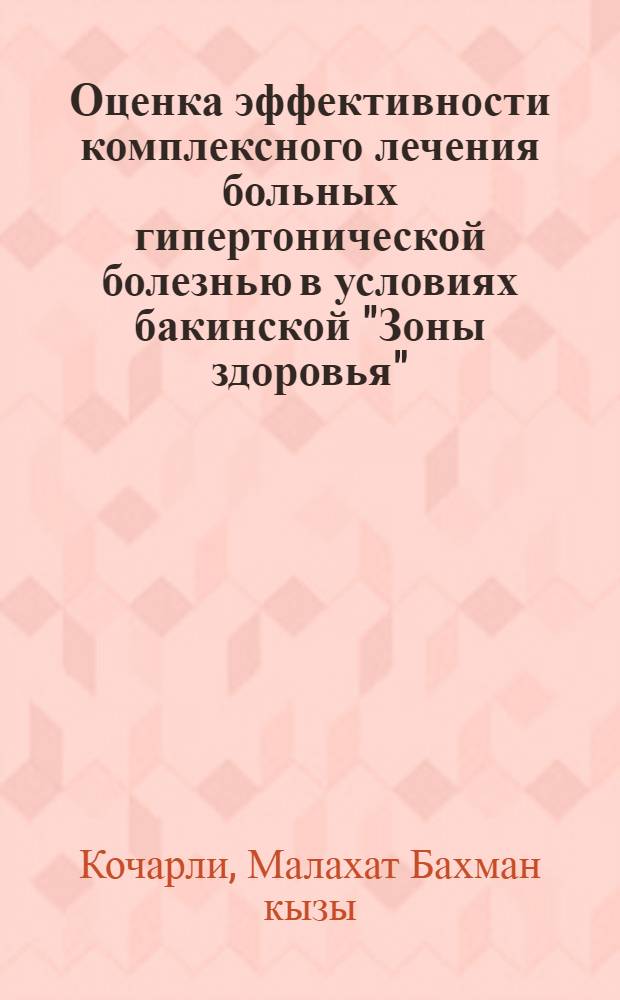 Оценка эффективности комплексного лечения больных гипертонической болезнью в условиях бакинской "Зоны здоровья"

Кочарли, Малахат Бахман кызы